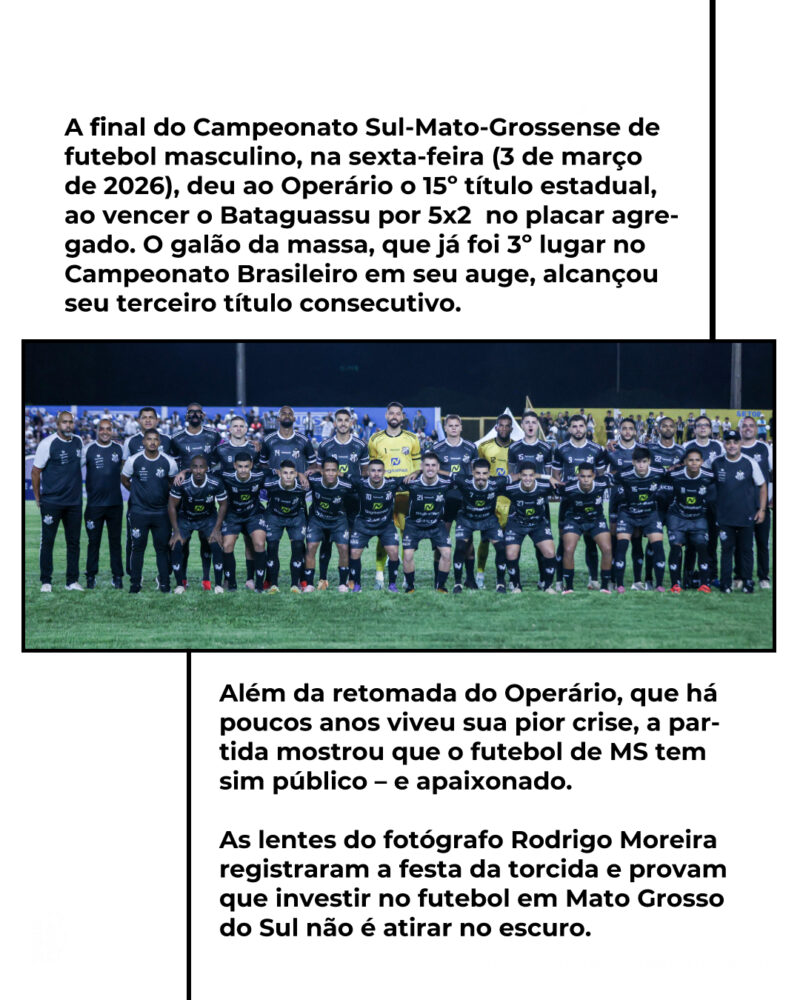 A final do Campeonato Sul-Mato-Grossense de futebol masculino, na sexta-feira (3 de março de 2026), deu ao Operário o 15° título estadual, ao vencer o Bataguassu por 5x2 no placar agregado. O galão da massa, que já foi 3° lugar no Campeonato Brasileiro em seu auge, alcançou seu terceiro título consecutivo.

Além da retomada do Operário, que há poucos anos viveu sua pior crise, a partida mostrou que o futebol de MS tem sim público – e apaixonado.

As lentes do fotógrafo Rodrigo Moreira registraram a festa da torcida e provam que investir no futebol em Mato Grosso do Sul não é atirar no escuro.